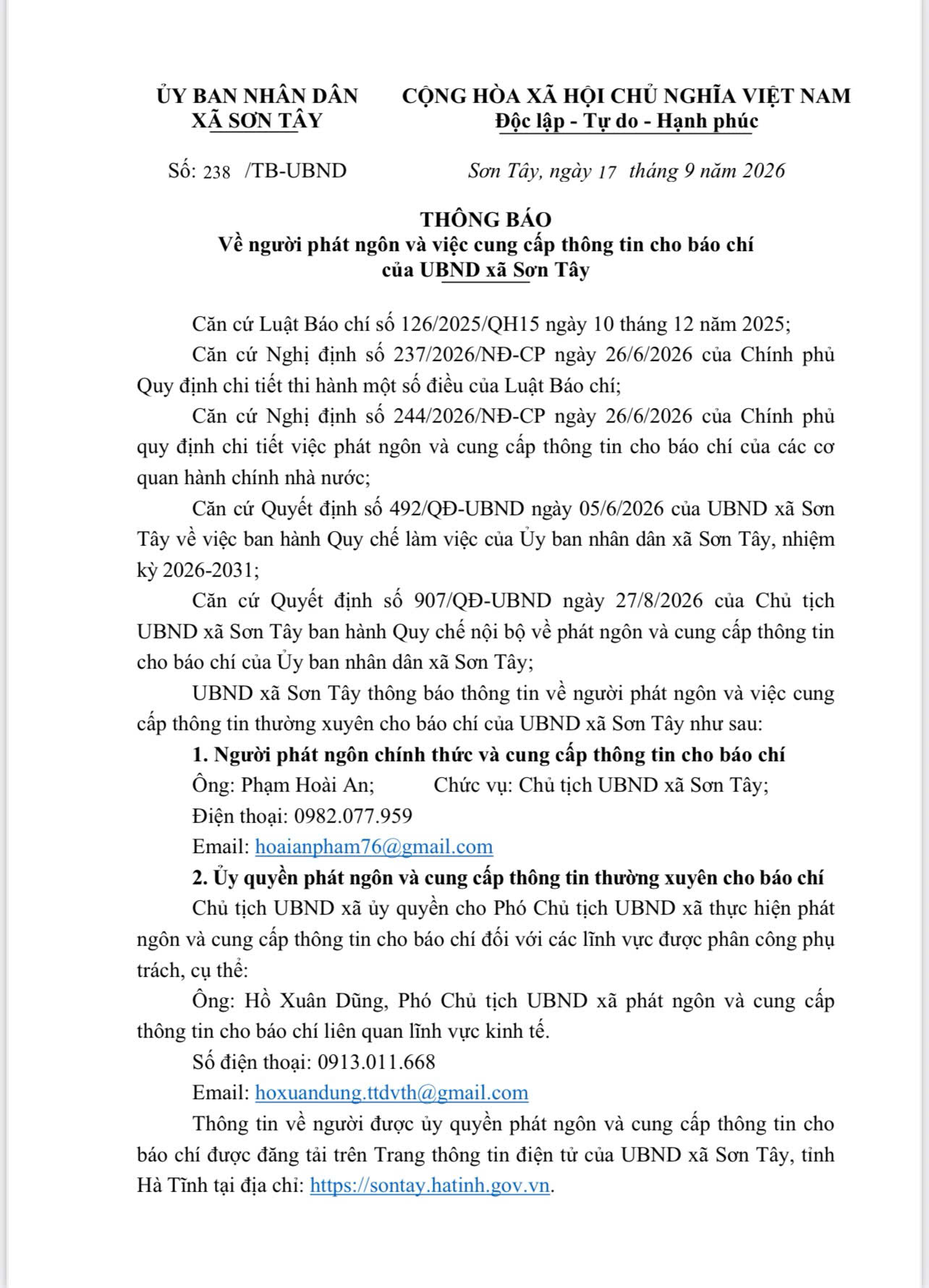 ỦY BAN NHÂN DÂN
XÃ SƠN TÂY

CỘNG HÒA XÃ HỘI CHỦ NGHĨA VIỆT NAM
Độc lập - Tự do - Hạnh phúc

Số: 238 /TB-UBND

Sơn Tây, ngày 17 tháng 9 năm 2026

THÔNG BÁO
Về người phát ngôn và việc cung cấp thông tin cho báo chí
của UBND xã Sơn Tây

Căn cứ Luật Báo chí số 126/2025/QH15 ngày 10 tháng 12 năm 2025;

Căn cứ Nghị định số 237/2026/NĐ-CP ngày 26/6/2026 của Chính phủ Quy định chi tiết thi hành một số điều của Luật Báo chí;

Căn cứ Nghị định số 244/2026/NĐ-CP ngày 26/6/2026 của Chính phủ quy định chi tiết việc phát ngôn và cung cấp thông tin cho báo chí của các cơ quan hành chính nhà nước;

Căn cứ Quyết định số 492/QĐ-UBND ngày 05/6/2026 của UBND xã Sơn Tây về việc ban hành Quy chế làm việc của Ủy ban nhân dân xã Sơn Tây, nhiệm kỳ 2026-2031;

Căn cứ Quyết định số 907/QĐ-UBND ngày 27/8/2026 của Chủ tịch UBND xã Sơn Tây ban hành Quy chế nội bộ về phát ngôn và cung cấp thông tin cho báo chí của Ủy ban nhân dân xã Sơn Tây;

UBND xã Sơn Tây thông báo thông tin về người phát ngôn và việc cung cấp thông tin thường xuyên cho báo chí của UBND xã Sơn Tây như sau:

1. Người phát ngôn chính thức và cung cấp thông tin cho báo chí

Ông: Phạm Hoài An; Chức vụ: Chủ tịch UBND xã Sơn Tây;

Điện thoại: 0982.077.959

Email: hoaianpham76@gmail.com

2. Ủy quyền phát ngôn và cung cấp thông tin thường xuyên cho báo chí

Chủ tịch UBND xã ủy quyền cho Phó Chủ tịch UBND xã thực hiện phát ngôn và cung cấp thông tin cho báo chí đối với các lĩnh vực được phân công phụ trách, cụ thể:

Ông: Hồ Xuân Dũng, Phó Chủ tịch UBND xã phát ngôn và cung cấp thông tin cho báo chí liên quan lĩnh vực kinh tế.

Số điện thoại: 0913.011.668

Email: hoxuandung.ttdvth@gmail.com

Thông tin về người được ủy quyền phát ngôn và cung cấp thông tin cho báo chí được đăng tải trên Trang thông tin điện tử của UBND xã Sơn Tây, tỉnh Hà Tĩnh tại địa chỉ: https://sontay.hatinh.gov.vn.